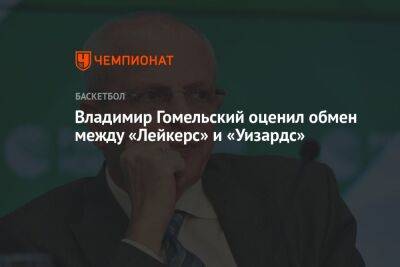 ЧЕМПИОНАТ

БАСКЕТБОЛ

Владимир Гомельский оценил обмен между «Лейкерс» и «Уизардс»